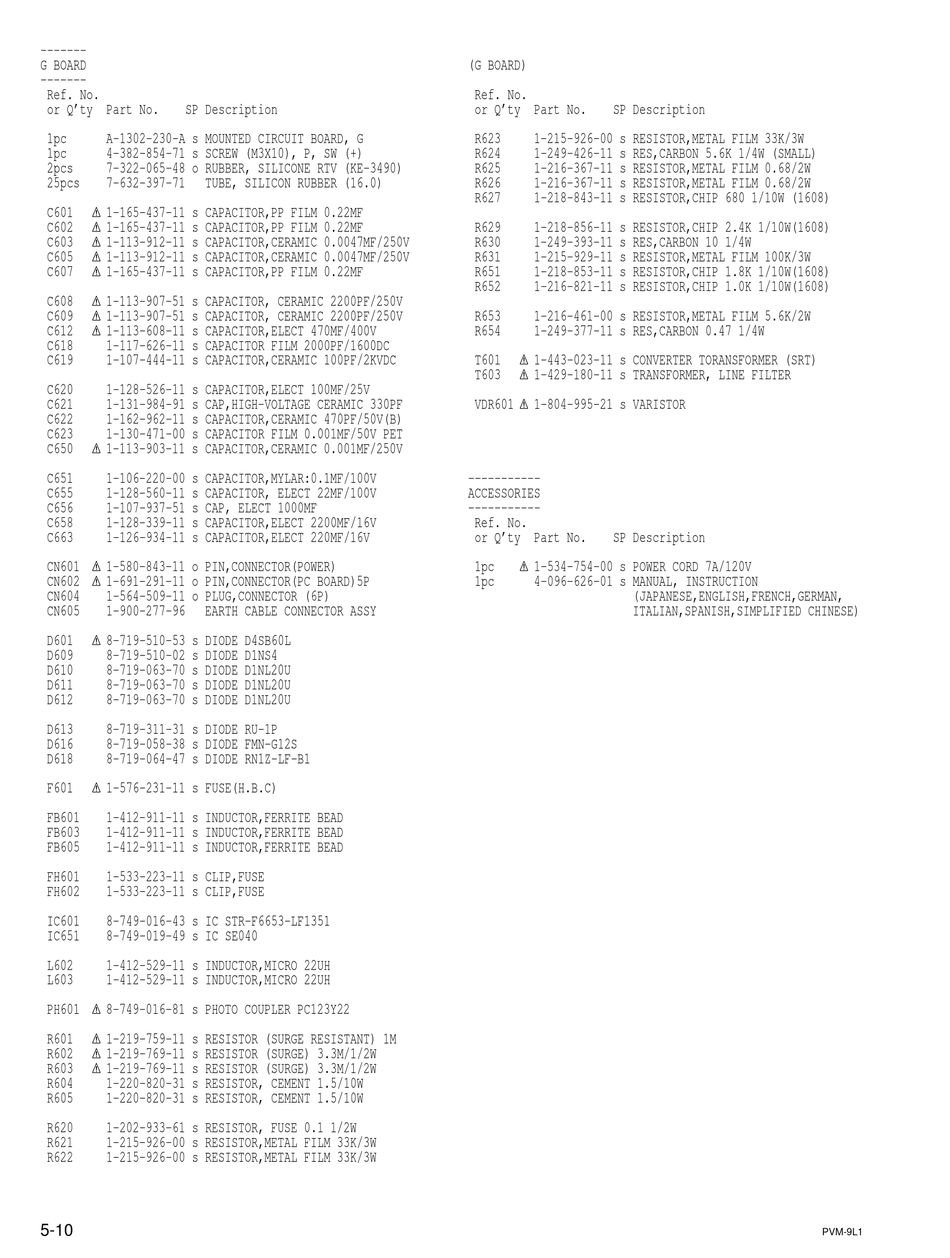 -------
G BOARD
-------

Ref. No.
or Q'ty Part No. SP Description

1pc A-1302-230-A s MOUNTED CIRCUIT BOARD, G
1pc 4-382-854-71 s SCREW (M3X10), P, SW (+)
2pcs 7-322-065-48 o RUBBER, SILICONE RTV (KE-3490)
25pcs 7-632-397-71 TUBE, SILICON RUBBER (16.0)

C601 ⚠ 1-165-437-11 s CAPACITOR,PP FILM 0.22MF
C602 ⚠ 1-165-437-11 s CAPACITOR,PP FILM 0.22MF
C603 ⚠ 1-113-912-11 s CAPACITOR,CERAMIC 0.0047MF/250V
C605 ⚠ 1-113-912-11 s CAPACITOR,CERAMIC 0.0047MF/250V
C607 ⚠ 1-165-437-11 s CAPACITOR,PP FILM 0.22MF

C608 ⚠ 1-113-907-51 s CAPACITOR, CERAMIC 2200PF/250V
C609 ⚠ 1-113-907-51 s CAPACITOR, CERAMIC 2200PF/250V
C612 ⚠ 1-113-608-11 s CAPACITOR,ELECT 470MF/400V
C618 1-117-626-11 s CAPACITOR FILM 2000PF/1600DC
C619 1-107-444-11 s CAPACITOR,CERAMIC 100PF/2KVDC

C620 1-128-526-11 s CAPACITOR,ELECT 100MF/25V
C621 1-131-984-91 s CAP,HIGH-VOLTAGE CERAMIC 330PF
C622 1-162-962-11 s CAPACITOR,CERAMIC 470PF/50V(B)
C623 1-130-471-00 s CAPACITOR FILM 0.001MF/50V PET
C650 ⚠ 1-113-903-11 s CAPACITOR,CERAMIC 0.001MF/250V

C651 1-106-220-00 s CAPACITOR,MYLAR:0.1MF/100V
C655 1-128-560-11 s CAPACITOR, ELECT 22MF/100V
C656 1-107-937-51 s CAP, ELECT 1000MF
C658 1-128-339-11 s CAPACITOR,ELECT 2200MF/16V
C663 1-126-934-11 s CAPACITOR,ELECT 220MF/16V

CN601 ⚠ 1-580-843-11 o PIN,CONNECTOR(POWER)
CN602 ⚠ 1-691-291-11 o PIN,CONNECTOR(PC BOARD)5P
CN604 1-564-509-11 o PLUG,CONNECTOR (6P)
CN605 1-900-277-96 EARTH CABLE CONNECTOR ASSY

D601 ⚠ 8-719-510-53 s DIODE D4SB60L
D609 8-719-510-02 s DIODE D1NS4
D610 8-719-063-70 s DIODE D1NL20U
D611 8-719-063-70 s DIODE D1NL20U
D612 8-719-063-70 s DIODE D1NL20U

D613 8-719-311-31 s DIODE RU-1P
D616 8-719-058-38 s DIODE FMN-G12S
D618 8-719-064-47 s DIODE RN1Z-LF-B1

F601 ⚠ 1-576-231-11 s FUSE(H.B.C)

FB601 1-412-911-11 s INDUCTOR,FERRITE BEAD
FB603 1-412-911-11 s INDUCTOR,FERRITE BEAD
FB605 1-412-911-11 s INDUCTOR,FERRITE BEAD

FH601 1-533-223-11 s CLIP,FUSE
FH602 1-533-223-11 s CLIP,FUSE

IC601 8-749-016-43 s IC STR-F6653-LF1351
IC651 8-749-019-49 s IC SE040

L602 1-412-529-11 s INDUCTOR,MICRO 22UH
L603 1-412-529-11 s INDUCTOR,MICRO 22UH

PH601 ⚠ 8-749-016-81 s PHOTO COUPLER PC123Y22

R601 ⚠ 1-219-759-11 s RESISTOR (SURGE RESISTANT) 1M
R602 ⚠ 1-219-769-11 s RESISTOR (SURGE) 3.3M/1/2W
R603 ⚠ 1-219-769-11 s RESISTOR (SURGE) 3.3M/1/2W
R604 1-220-820-31 s RESISTOR, CEMENT 1.5/10W
R605 1-220-820-31 s RESISTOR, CEMENT 1.5/10W

R620 1-202-933-61 s RESISTOR, FUSE 0.1 1/2W
R621 1-215-926-00 s RESISTOR,METAL FILM 33K/3W
R622 1-215-926-00 s RESISTOR,METAL FILM 33K/3W

(G BOARD)

Ref. No.
or Q'ty Part No. SP Description

R623 1-215-926-00 s RESISTOR,METAL FILM 33K/3W
R624 1-249-426-11 s RES,CARBON 5.6K 1/4W (SMALL)
R625 1-216-367-11 s RESISTOR,METAL FILM 0.68/2W
R626 1-216-367-11 s RESISTOR,METAL FILM 0.68/2W
R627 1-218-843-11 s RESISTOR,CHIP 680 1/10W (1608)

R629 1-218-856-11 s RESISTOR,CHIP 2.4K 1/10W(1608)
R630 1-249-393-11 s RES,CARBON 10 1/4W
R631 1-215-929-11 s RESISTOR,METAL FILM 100K/3W
R651 1-218-853-11 s RESISTOR,CHIP 1.8K 1/10W(1608)
R652 1-216-821-11 s RESISTOR,CHIP 1.0K 1/10W(1608)

R653 1-216-461-00 s RESISTOR,METAL FILM 5.6K/2W
R654 1-249-377-11 s RES,CARBON 0.47 1/4W

T601 ⚠ 1-443-023-11 s CONVERTER TORANSFORMER (SRT)
T603 ⚠ 1-429-180-11 s TRANSFORMER, LINE FILTER

VDR601 ⚠ 1-804-995-21 s VARISTOR

-----------
ACCESSORIES
-----------

Ref. No.
or Q'ty Part No. SP Description

1pc ⚠ 1-534-754-00 s POWER CORD 7A/120V
1pc 4-096-626-01 s MANUAL, INSTRUCTION (JAPANESE,ENGLISH,FRENCH,GERMAN, ITALIAN,SPANISH,SIMPLIFIED CHINESE)

5-10

PVM-9L1